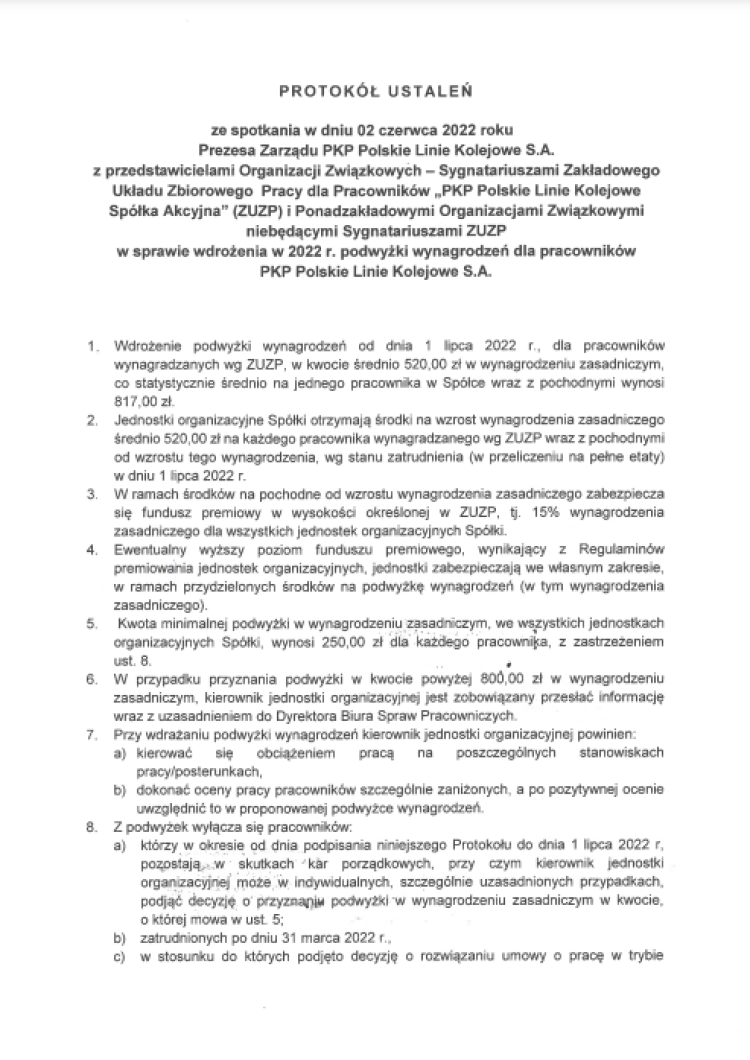 PROTOKÓŁ USTALEŃ

ze spotkania w dniu 02 czerwca 2022 roku
Prezesa Zarządu PKP Polskie Linie Kolejowe S.A.
z przedstawicielami Organizacji Związkowych – Sygnatariuszami Zakładowego Układu Zbiorowego Pracy dla Pracowników „PKP Polskie Linie Kolejowe Spółka Akcyjna" (ZUZP) i Ponadzakładowymi Organizacjami Związkowymi niebędącymi Sygnatariuszami ZUZP
w sprawie wdrożenia w 2022 r. podwyżki wynagrodzeń dla pracowników PKP Polskie Linie Kolejowe S.A.

1. Wdrożenie podwyżki wynagrodzeń od dnia 1 lipca 2022 r., dla pracowników wynagradzanych wg ZUZP, w kwocie średnio 520,00 zł w wynagrodzeniu zasadniczym, co statystycznie średnio na jednego pracownika w Spółce wraz z pochodnymi wynosi 817,00 zł.
2. Jednostki organizacyjne Spółki otrzymają środki na wzrost wynagrodzenia zasadniczego średnio 520,00 zł na każdego pracownika wynagradzanego wg ZUZP wraz z pochodnymi od wzrostu tego wynagrodzenia, wg stanu zatrudnienia (w przeliczeniu na pełne etaty) w dniu 1 lipca 2022 r.
3. W ramach środków na pochodne od wzrostu wynagrodzenia zasadniczego zabezpiecza się fundusz premiowy w wysokości określonej w ZUZP, tj. 15% wynagrodzenia zasadniczego dla wszystkich jednostek organizacyjnych Spółki.
4. Ewentualny wyższy poziom funduszu premiowego, wynikający z Regulaminów premiowania jednostek organizacyjnych, jednostki zabezpieczają we własnym zakresie, w ramach przydzielonych środków na podwyżkę wynagrodzeń (w tym wynagrodzenia zasadniczego).
5. Kwota minimalnej podwyżki w wynagrodzeniu zasadniczym, we wszystkich jednostkach organizacyjnych Spółki, wynosi 250,00 zł dla każdego pracownika, z zastrzeżeniem ust. 8.
6. W przypadku przyznania podwyżki w kwocie powyżej 800,00 zł w wynagrodzeniu zasadniczym, kierownik jednostki organizacyjnej jest zobowiązany przesłać informację wraz z uzasadnieniem do Dyrektora Biura Spraw Pracowniczych.
7. Przy wdrażaniu podwyżki wynagrodzeń kierownik jednostki organizacyjnej powinien:
a) kierować się obciążeniem pracą na poszczególnych stanowiskach pracy/posterunkach,
b) dokonać oceny pracy pracowników szczególnie zaniżonych, a po pozytywnej ocenie uwzględnić to w proponowanej podwyżce wynagrodzeń.
8. Z podwyżek wyłącza się pracowników:
a) którzy w okresie od dnia podpisania niniejszego Protokołu do dnia 1 lipca 2022 r, pozostają w skutkach kar porządkowych, przy czym kierownik jednostki organizacyjnej może w indywidualnych, szczególnie uzasadnionych przypadkach, podjąć decyzję o przyznaniu podwyżki w wynagrodzeniu zasadniczym w kwocie, o której mowa w ust. 5;
b) zatrudnionych po dniu 31 marca 2022 r.,
c) w stosunku do których podjęto decyzję o rozwiązaniu umowy o pracę w trybie